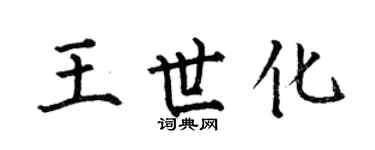 王世化

词典网